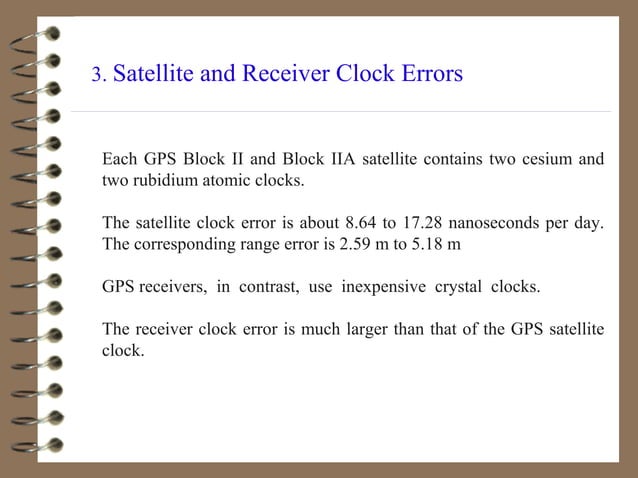 3. Satellite and Receiver Clock Errors

Each GPS Block II and Block IIA satellite contains two cesium and two rubidium atomic clocks.

The satellite clock error is about 8.64 to 17.28 nanoseconds per day. The corresponding range error is 2.59 m to 5.18 m

GPS receivers, in contrast, use inexpensive crystal clocks.

The receiver clock error is much larger than that of the GPS satellite clock.